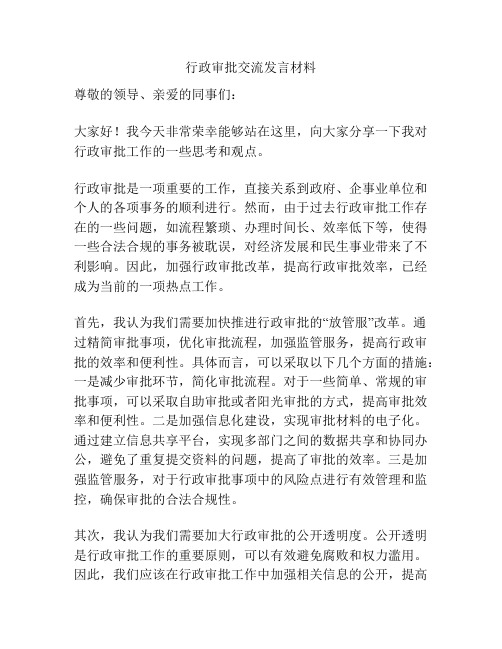 行政审批交流发言材料

尊敬的领导、亲爱的同事们:

大家好！我今天非常荣幸能够站在这里，向大家分享一下我对行政审批工作的一些思考和观点。

行政审批是一项重要的工作，直接关系到政府、企事业单位和个人的各项事务的顺利进行。然而，由于过去行政审批工作存在的一些问题，如流程繁琐、办理时间长、效率低下等，使得一些合法合规的事务被耽误，对经济发展和民生事业带来了不利影响。因此，加强行政审批改革，提高行政审批效率，已经成为当前的一项热点工作。

首先，我认为我们需要加快推进行政审批的“放管服”改革。通过精简审批事项，优化审批流程，加强监管服务，提高行政审批的效率和便利性。具体而言，可以采取以下几个方面的措施：一是减少审批环节，简化审批流程。对于一些简单、常规的审批事项，可以采取自助审批或者阳光审批的方式，提高审批效率和便利性。二是加强信息化建设，实现审批材料的电子化。通过建立信息共享平台，实现多部门之间的数据共享和协同办公，避免了重复提交资料的问题，提高了审批的效率。三是加强监管服务，对于行政审批事项中的风险点进行有效管理和监控，确保审批的合法合规性。

其次，我认为我们需要加大行政审批的公开透明度。公开透明是行政审批工作的重要原则，可以有效避免腐败和权力滥用。因此，我们应该在行政审批工作中加强相关信息的公开，提高